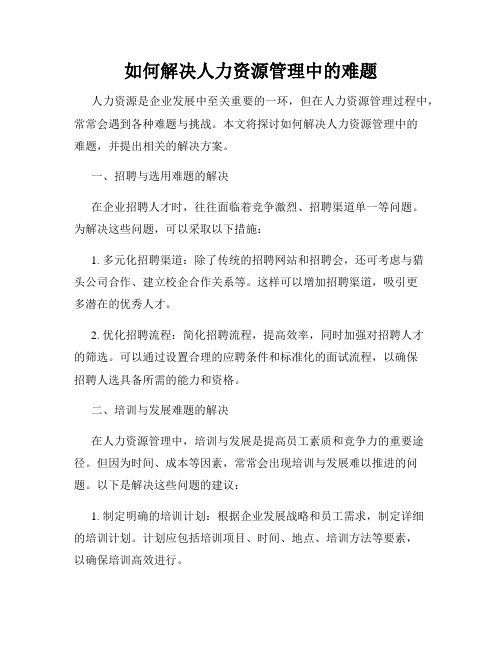 如何解决人力资源管理中的难题

人力资源是企业发展中至关重要的一环，但在人力资源管理过程中，常常会遇到各种难题与挑战。本文将探讨如何解决人力资源管理中的难题，并提出相关的解决方案。

一、招聘与选用难题的解决

在企业招聘人才时，往往面临着竞争激烈、招聘渠道单一等问题。为解决这些问题，可以采取以下措施：

1. 多元化招聘渠道：除了传统的招聘网站和招聘会，还可考虑与猎头公司合作、建立校企合作关系等。这样可以增加招聘渠道，吸引更多潜在的优秀人才。

2. 优化招聘流程：简化招聘流程，提高效率，同时加强对招聘人才的筛选。可以通过设置合理的应聘条件和标准化的面试流程，以确保招聘人选具备所需的能力和资格。

二、培训与发展难题的解决

在人力资源管理中，培训与发展是提高员工素质和竞争力的重要途径。但因为时间、成本等因素，常常会出现培训与发展难以推进的问题。以下是解决这些问题的建议：

1. 制定明确的培训计划：根据企业发展战略和员工需求，制定详细的培训计划。计划应包括培训项目、时间、地点、培训方法等要素，以确保培训高效进行。